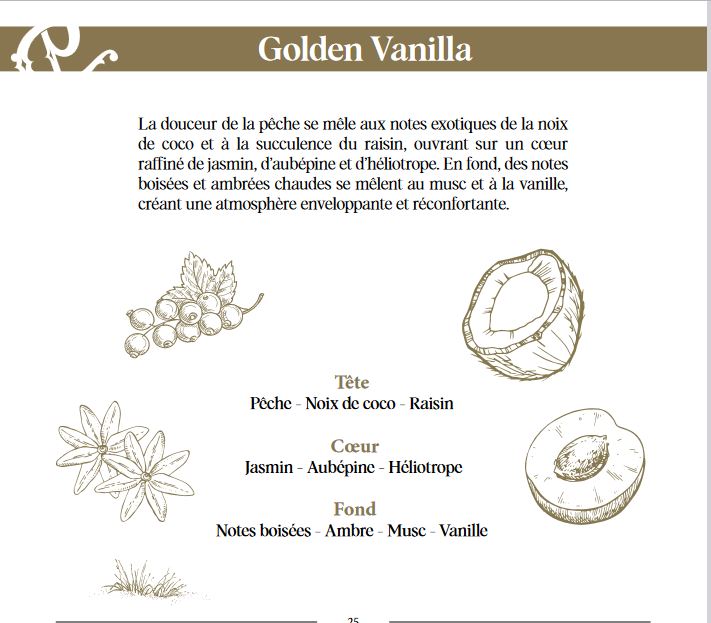 Golden Vanilla

La douceur de la pêche se mêle aux notes exotiques de la noix de coco et à la succulence du raisin, ouvrant sur un cœur raffiné de jasmin, d'aubépine et d'héliotrope. En fond, des notes boisées et ambrées chaudes se mêlent au musc et à la vanille, créant une atmosphère enveloppante et réconfortante.

Tête
Pêche - Noix de coco - Raisin

Cœur
Jasmin - Aubépine - Héliotrope

Fond
Notes boisées - Ambre - Musc - Vanille

25